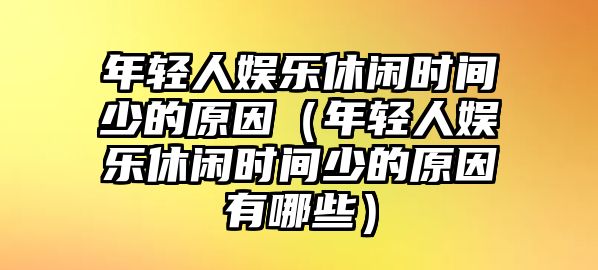 年轻人娱乐休闲时间少的原因（年轻人娱乐休闲时间少的原因有哪些）